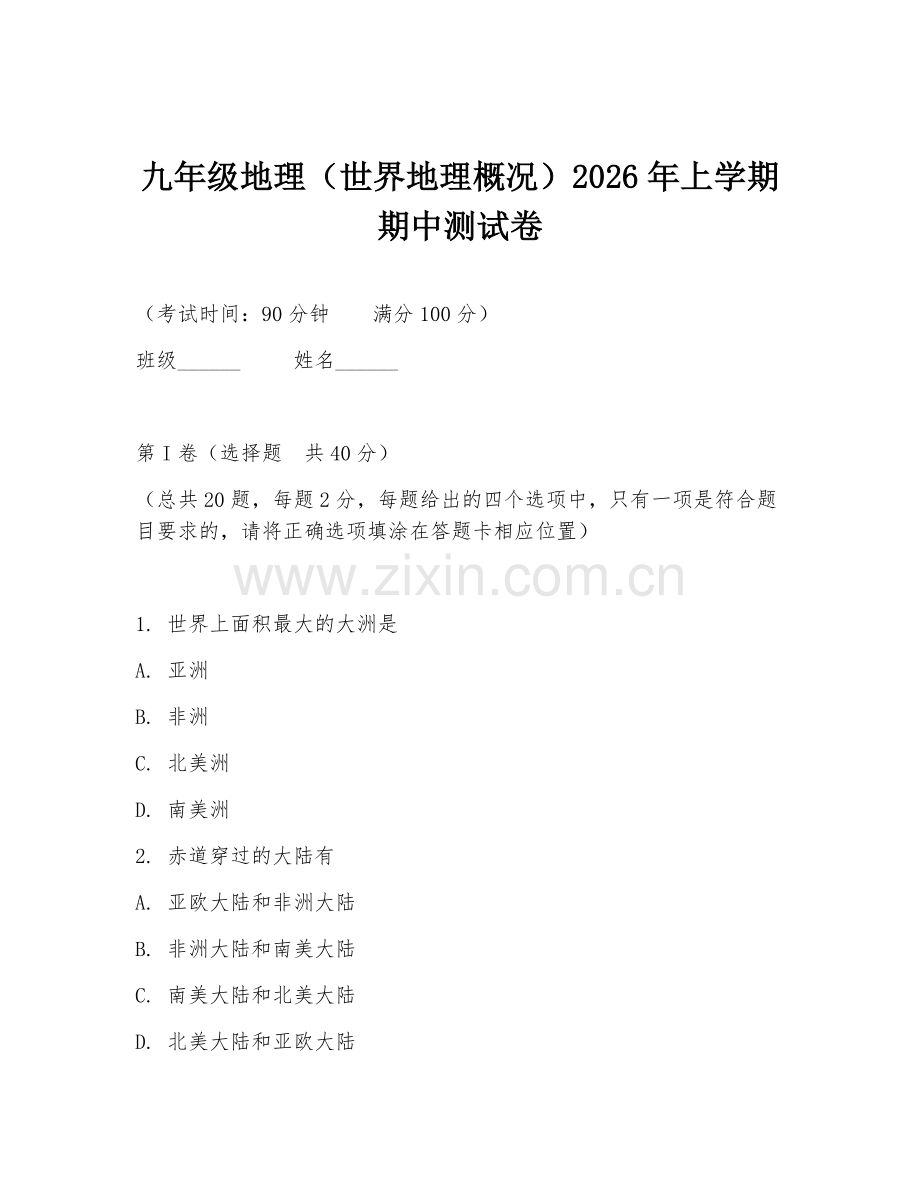 九年级地理（世界地理概况）2026年上学期期中测试卷

（考试时间：90分钟　　满分100分）

班级______　　姓名______

第I卷（选择题　共40分）

（总共20题，每题2分，每题给出的四个选项中，只有一项是符合题目要求的，请将正确选项填涂在答题卡相应位置）

www.zixin.com.cn

1. 世界上面积最大的大洲是

A. 亚洲

B. 非洲

C. 北美洲

D. 南美洲

2. 赤道穿过的大陆有

A. 亚欧大陆和非洲大陆

B. 非洲大陆和南美大陆

C. 南美大陆和北美大陆

D. 北美大陆和亚欧大陆